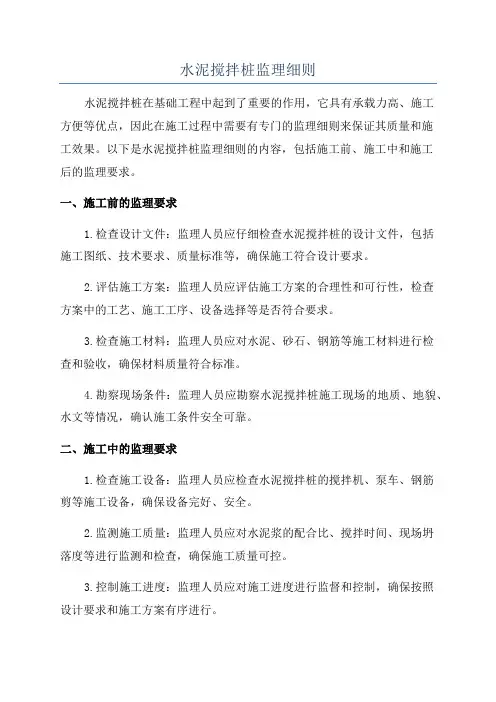 水泥搅拌桩监理细则

水泥搅拌桩在基础工程中起到了重要的作用，它具有承载力高、施工方便等优点，因此在施工过程中需要有专门的监理细则来保证其质量和施工效果。以下是水泥搅拌桩监理细则的内容，包括施工前、施工中和施工后的监理要求。

一、施工前的监理要求

1.检查设计文件：监理人员应仔细检查水泥搅拌桩的设计文件，包括施工图纸、技术要求、质量标准等，确保施工符合设计要求。

2.评估施工方案：监理人员应评估施工方案的合理性和可行性，检查方案中的工艺、施工工序、设备选择等是否符合要求。

3.检查施工材料：监理人员应对水泥、砂石、钢筋等施工材料进行检查和验收，确保材料质量符合标准。

4.勘察现场条件：监理人员应勘察水泥搅拌桩施工现场的地质、地貌、水文等情况，确认施工条件安全可靠。

二、施工中的监理要求

1.检查施工设备：监理人员应检查水泥搅拌桩的搅拌机、泵车、钢筋剪等施工设备，确保设备完好、安全。

2.监测施工质量：监理人员应对水泥浆的配合比、搅拌时间、现场坍落度等进行监测和检查，确保施工质量可控。

3.控制施工进度：监理人员应对施工进度进行监督和控制，确保按照设计要求和施工方案有序进行。